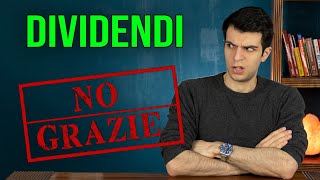 DIVIDENDI

NO
GRAZIE